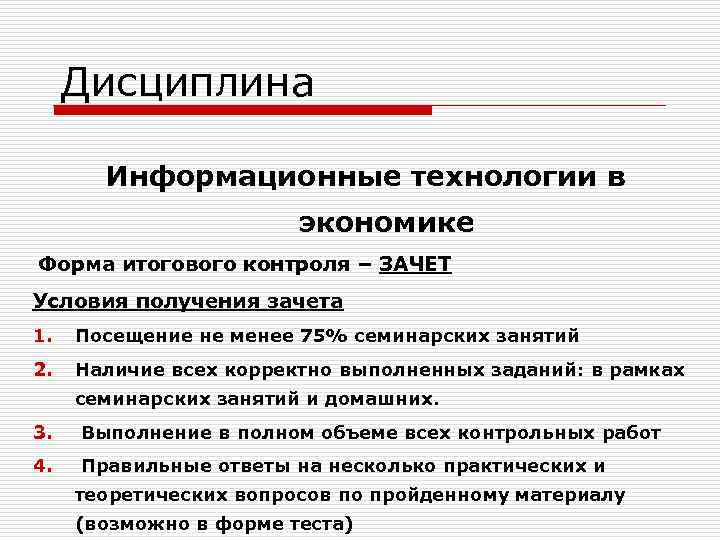 Дисциплина

Информационные технологии в экономике

Форма итогового контроля – ЗАЧЕТ

Условия получения зачета

1. Посещение не менее 75% семинарских занятий
2. Наличие всех корректно выполненных заданий: в рамках семинарских занятий и домашних.
3. Выполнение в полном объеме всех контрольных работ
4. Правильные ответы на несколько практических и теоретических вопросов по пройденному материалу (возможно в форме теста)